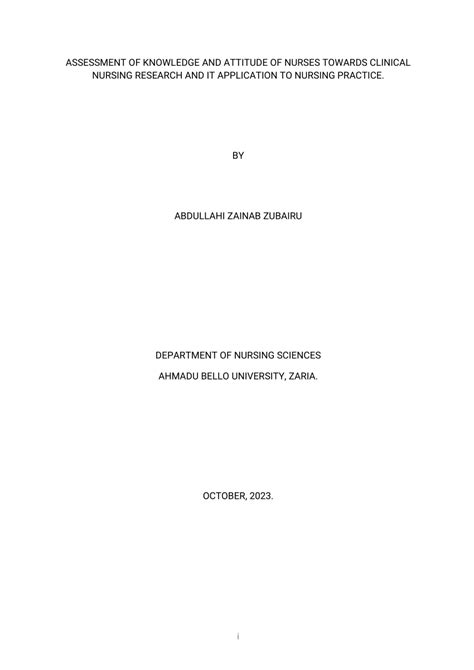 ASSESSMENT OF KNOWLEDGE AND ATTITUDE OF NURSES TOWARDS CLINICAL NURSING RESEARCH AND IT APPLICATION TO NURSING PRACTICE.

BY

ABDULLAHI ZAINAB ZUBAIRU

DEPARTMENT OF NURSING SCIENCES

AHMADU BELLO UNIVERSITY, ZARIA.

OCTOBER, 2023.

i